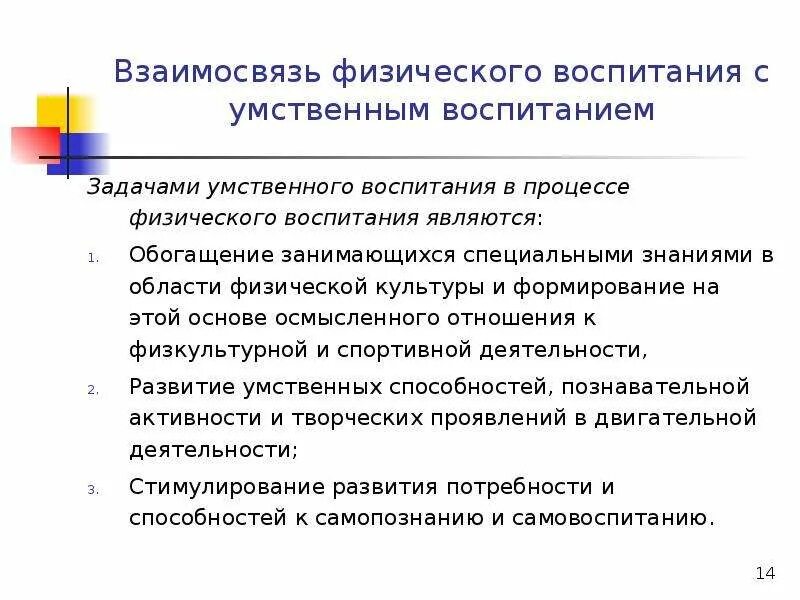 Взаимосвязь физического воспитания с умственным воспитанием

Задачами умственного воспитания в процессе физического воспитания являются:

1. Обогащение занимающихся специальными знаниями в области физической культуры и формирование на этой основе осмысленного отношения к физкультурной и спортивной деятельности,
2. Развитие умственных способностей, познавательной активности и творческих проявлений в двигательной деятельности;
3. Стимулирование развития потребности и способностей к самопознанию и самовоспитанию.

14